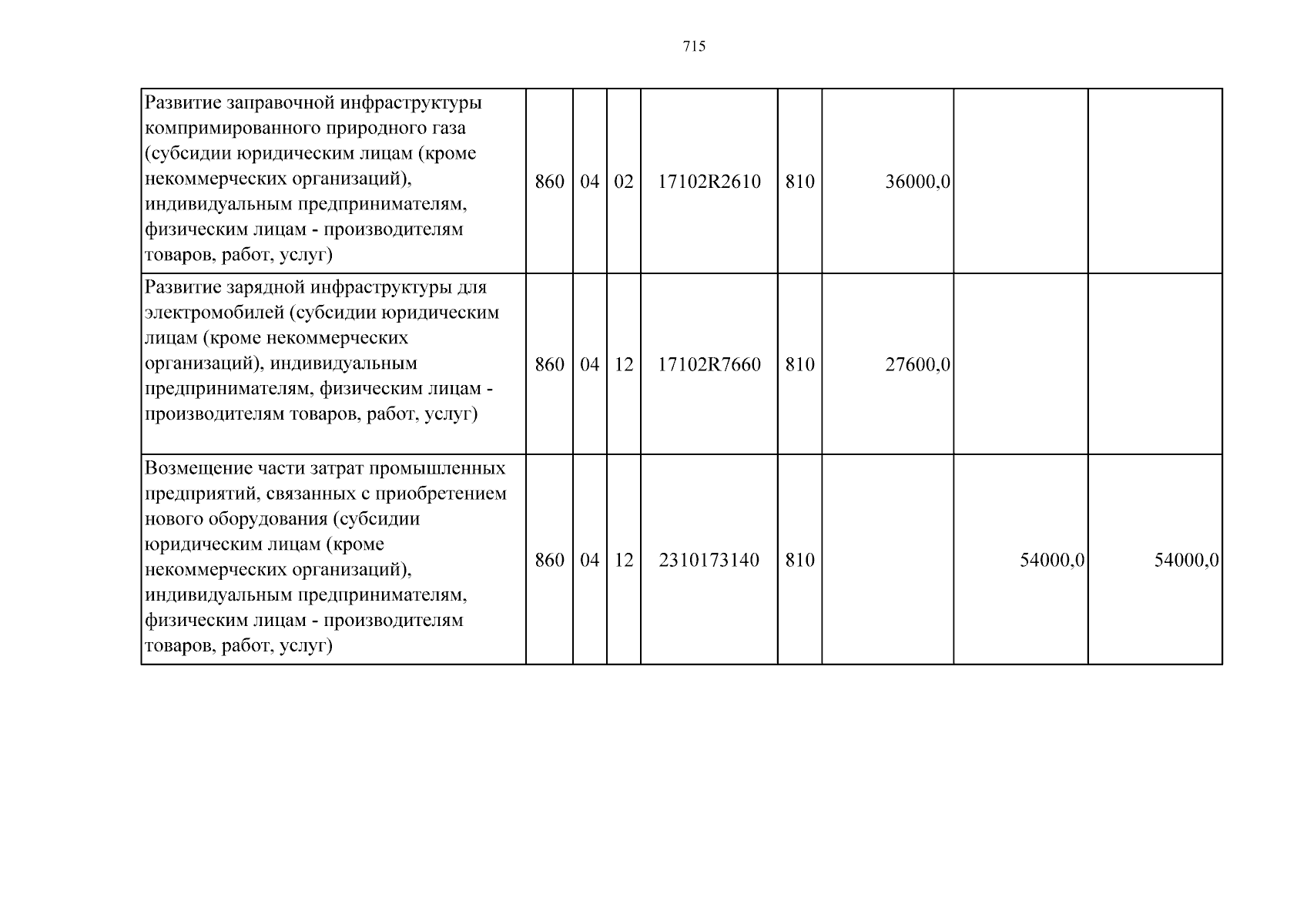 715

| Развитие заправочной инфраструктуры компримированного природного газа (субсидии юридическим лицам (кроме некоммерческих организаций), индивидуальным предпринимателям, физическим лицам - производителям товаров, работ, услуг) | 860 | 04 | 02 | 17102R2610 | 810 | 36000,0 | | |
|---|---|---|---|---|---|---|---|---|
| Развитие зарядной инфраструктуры для электромобилей (субсидии юридическим лицам (кроме некоммерческих организаций), индивидуальным предпринимателям, физическим лицам - производителям товаров, работ, услуг) | 860 | 04 | 12 | 17102R7660 | 810 | 27600,0 | | |
| Возмещение части затрат промышленных предприятий, связанных с приобретением нового оборудования (субсидии юридическим лицам (кроме некоммерческих организаций), индивидуальным предпринимателям, физическим лицам - производителям товаров, работ, услуг) | 860 | 04 | 12 | 2310173140 | 810 | | 54000,0 | 54000,0 |